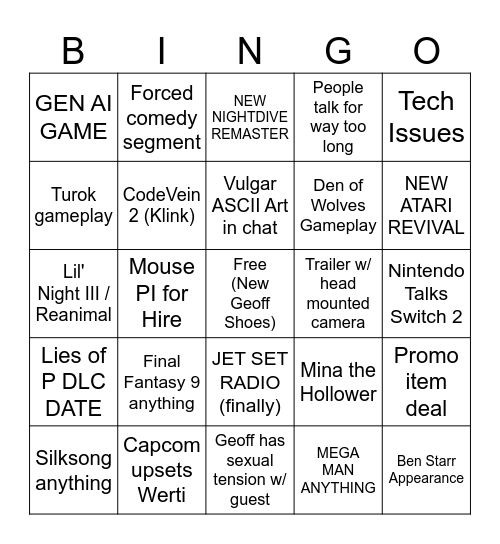 | B | I | N | G | O |
|---|---|---|---|---|
| GEN AI GAME | Forced comedy segment | NEW NIGHTDIVE REMASTER | People talk for way too long | Tech Issues |
| Turok gameplay | CodeVein 2 (Klink) | Vulgar ASCII Art in chat | Den of Wolves Gameplay | NEW ATARI REVIVAL |
| Lil' Night III / Reanimal | Mouse PI for Hire | Free (New Geoff Shoes) | Trailer w/ head mounted camera | Nintendo Talks Switch 2 |
| Lies of P DLC DATE | Final Fantasy 9 anything | JET SET RADIO (finally) | Mina the Hollower | Promo item deal |
| Silksong anything | Capcom upsets Werti | Geoff has sexual tension w/ guest | MEGA MAN ANYTHING | Ben Starr Appearance |